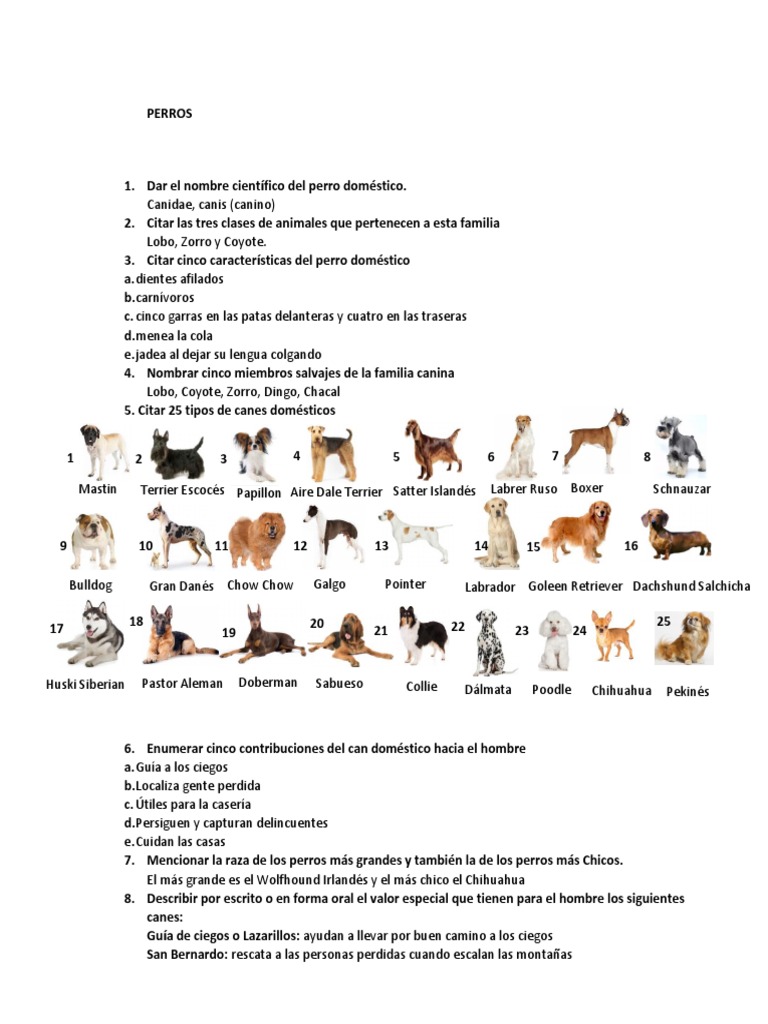 PERROS

1. Dar el nombre científico del perro doméstico.
Canidae, canis (canino)
2. Citar las tres clases de animales que pertenecen a esta familia
Lobo, Zorro y Coyote.
3. Citar cinco características del perro doméstico
a. dientes afilados
b. carnívoros
c. cinco garras en las patas delanteras y cuatro en las traseras
d. menea la cola
e. jadea al dejar su lengua colgando
4. Nombrar cinco miembros salvajes de la familia canina
Lobo, Coyote, Zorro, Dingo, Chacal
5. Citar 25 tipos de canes domésticos

1 Mastin
2 Terrier Escocés
3 Papillon
4 Aire Dale Terrier
5 Satter Islandés
6 Labrer Ruso
7 Boxer
8 Schnauzar
9 Bulldog
10 Gran Danés
11 Chow Chow
12 Galgo
13 Pointer
14 Labrador
15 Goleen Retriever
16 Dachshund Salchicha
17 Huski Siberian
18 Pastor Aleman
19 Doberman
20 Sabueso
21 Collie
22 Dálmata
23 Poodle
24 Chihuahua
25 Pekinés

6. Enumerar cinco contribuciones del can doméstico hacia el hombre
a. Guía a los ciegos
b. Localiza gente perdida
c. Útiles para la casería
d. Persiguen y capturan delincuentes
e. Cuidan las casas
7. Mencionar la raza de los perros más grandes y también la de los perros más Chicos.
El más grande es el Wolfhound Irlandés y el más chico el Chihuahua
8. Describir por escrito o en forma oral el valor especial que tienen para el hombre los siguientes canes:
Guía de ciegos o Lazarillos: ayudan a llevar por buen camino a los ciegos
San Bernardo: rescata a las personas perdidas cuando escalan las montañas